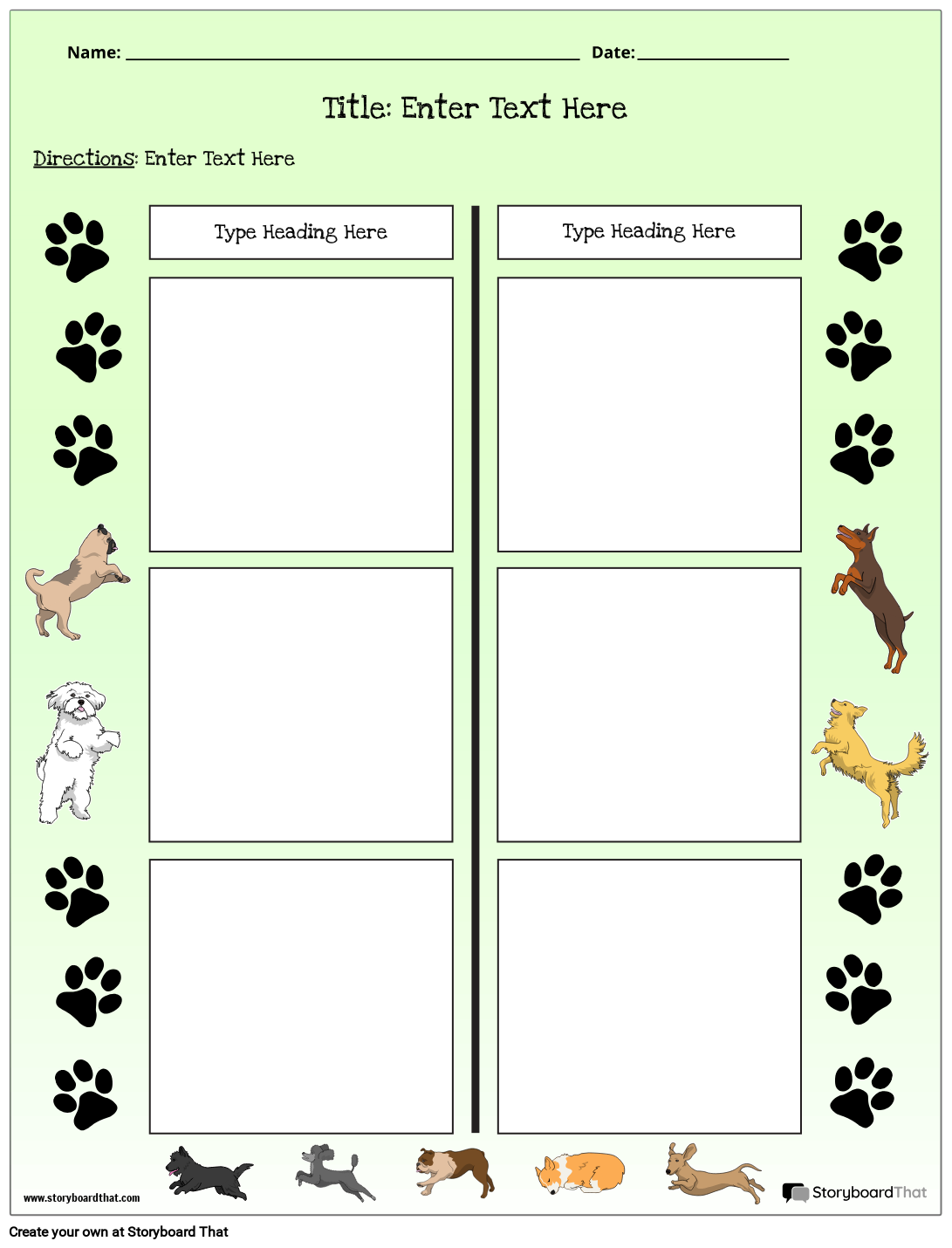 Name: ____ Date: ____

Title: Enter Text Here

Directions: Enter Text Here

Type Heading Here

Type Heading Here

www.storyboardthat.com

StoryboardThat

Create your own at Storyboard That